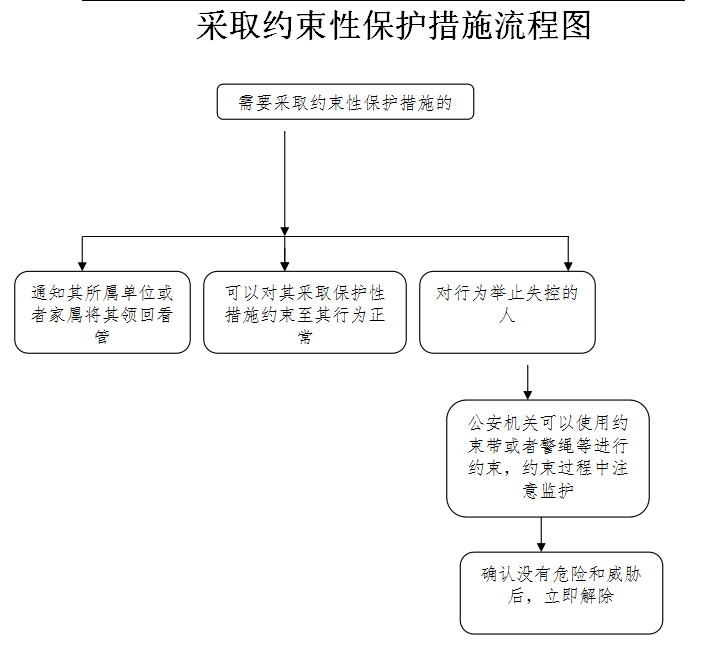 采取约束性保护措施流程图

需要采取约束性保护措施的

通知其所属单位或者家属将其领回看管

可以对其采取保护性措施约束至其行为正常

对行为举止失控的人

公安机关可以使用约束带或者警绳等进行约束，约束过程中注意监护

确认没有危险和威胁后，立即解除